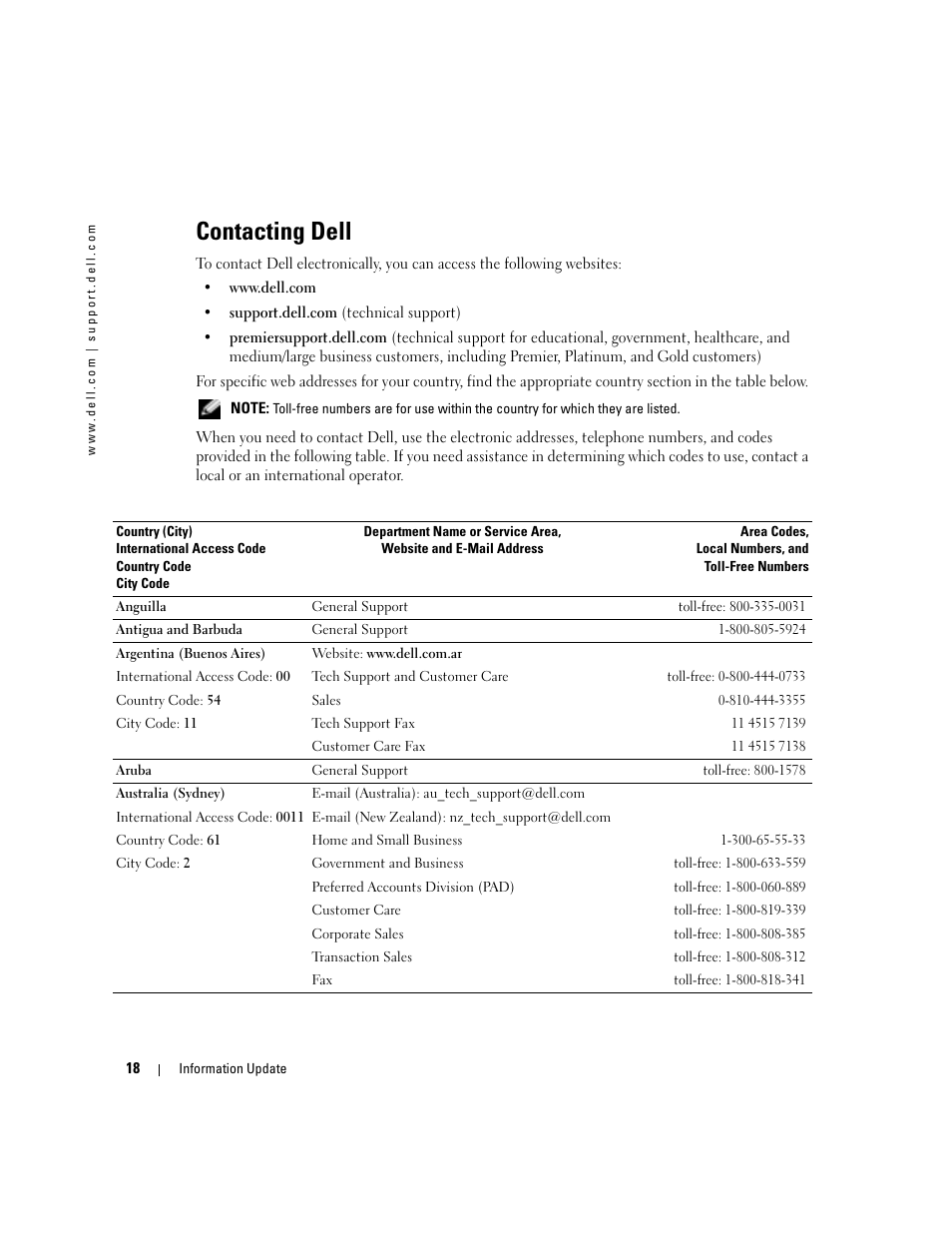 www.dell.com | support.dell.com

Contacting Dell

To contact Dell electronically, you can access the following websites:

• www.dell.com
• support.dell.com (technical support)
• premiersupport.dell.com (technical support for educational, government, healthcare, and medium/large business customers, including Premier, Platinum, and Gold customers)

For specific web addresses for your country, find the appropriate country section in the table below.

NOTE: Toll-free numbers are for use within the country for which they are listed.

When you need to contact Dell, use the electronic addresses, telephone numbers, and codes provided in the following table. If you need assistance in determining which codes to use, contact a local or an international operator.

| Country (City) International Access Code Country Code City Code | Department Name or Service Area, Website and E-Mail Address | Area Codes, Local Numbers, and Toll-Free Numbers |
|---|---|---|
| Anguilla | General Support | toll-free: 800-335-0031 |
| Antigua and Barbuda | General Support | 1-800-805-5924 |
| Argentina (Buenos Aires) | Website: www.dell.com.ar | |
| International Access Code: 00 | Tech Support and Customer Care | toll-free: 0-800-444-0733 |
| Country Code: 54 | Sales | 0-810-444-3355 |
| City Code: 11 | Tech Support Fax | 11 4515 7139 |
| | Customer Care Fax | 11 4515 7138 |
| Aruba | General Support | toll-free: 800-1578 |
| Australia (Sydney) | E-mail (Australia): au_tech_support@dell.com | |
| International Access Code: 0011 | E-mail (New Zealand): nz_tech_support@dell.com | |
| Country Code: 61 | Home and Small Business | 1-300-65-55-33 |
| City Code: 2 | Government and Business | toll-free: 1-800-633-559 |
| | Preferred Accounts Division (PAD) | toll-free: 1-800-060-889 |
| | Customer Care | toll-free: 1-800-819-339 |
| | Corporate Sales | toll-free: 1-800-808-385 |
| | Transaction Sales | toll-free: 1-800-808-312 |
| | Fax | toll-free: 1-800-818-341 |

18 | Information Update